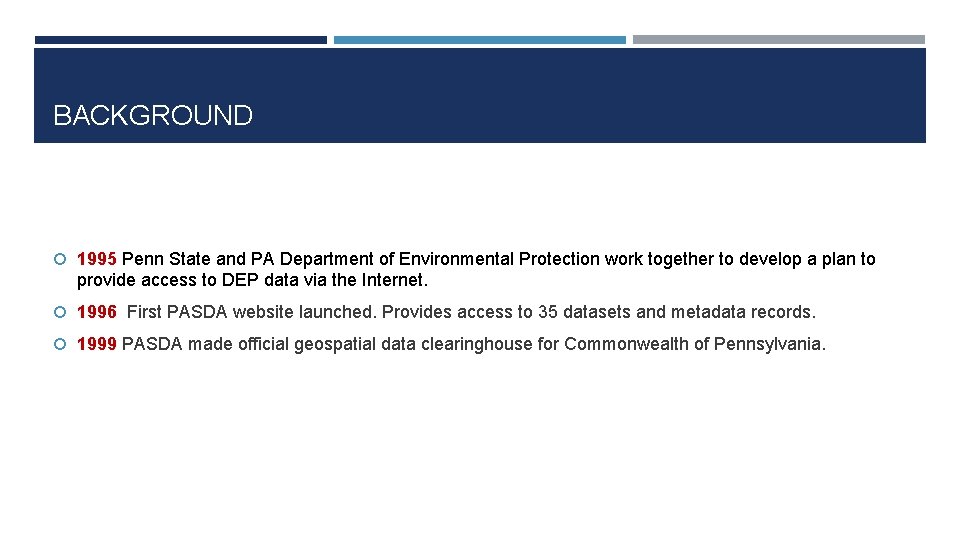 BACKGROUND

1995 Penn State and PA Department of Environmental Protection work together to develop a plan to provide access to DEP data via the Internet.

1996 First PASDA website launched. Provides access to 35 datasets and metadata records.

1999 PASDA made official geospatial data clearinghouse for Commonwealth of Pennsylvania.